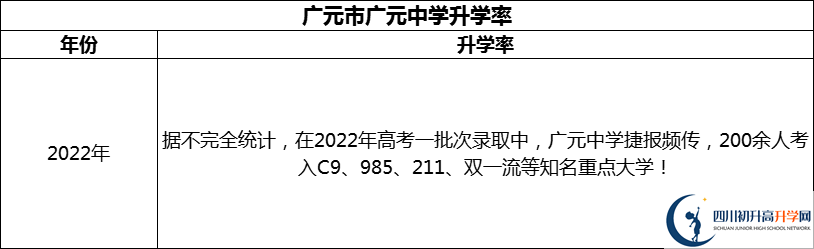 广元市广元中学升学率

| 年份 | 升学率 |
|---|---|
| 2022年 | 据不完全统计，在2022年高考一批次录取中，广元中学捷报频传，200余人考入C9、985、211、双一流等知名重点大学！ |

四川初升高升学网
SICHUAN JUNIOR HIGH SCHOOL NETWORK